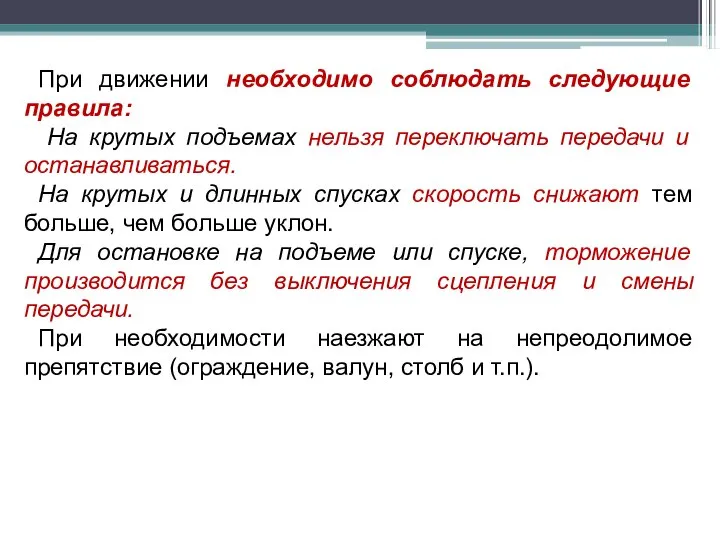 При движении необходимо соблюдать следующие правила:

На крутых подъемах нельзя переключать передачи и останавливаться.

На крутых и длинных спусках скорость снижают тем больше, чем больше уклон.

Для остановке на подъеме или спуске, торможение производится без выключения сцепления и смены передачи.

При необходимости наезжают на непреодолимое препятствие (ограждение, валун, столб и т.п.).